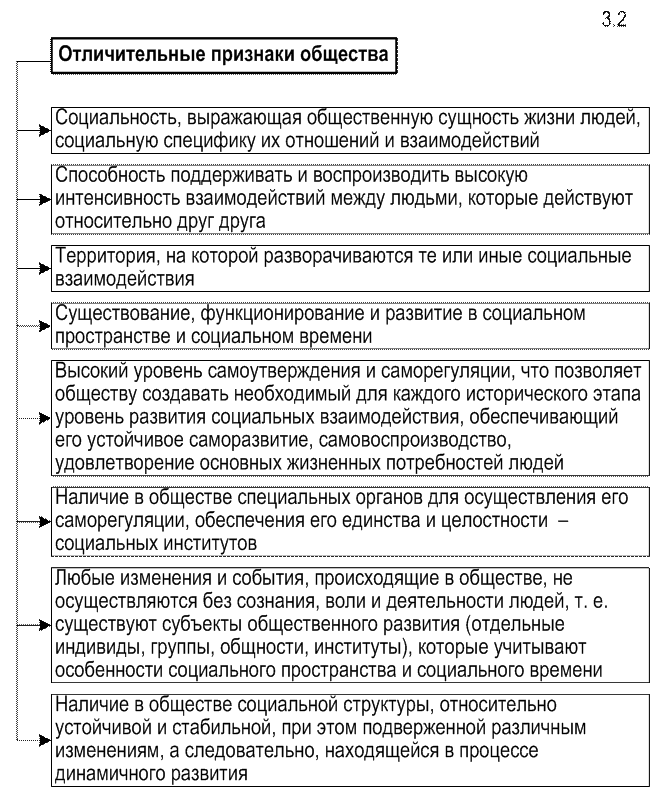 3.2

Отличительные признаки общества

Социальность, выражающая общественную сущность жизни людей, социальную специфику их отношений и взаимодействий

Способность поддерживать и воспроизводить высокую интенсивность взаимодействий между людьми, которые действуют относительно друг друга

Территория, на которой разворачиваются те или иные социальные взаимодействия

Существование, функционирование и развитие в социальном пространстве и социальном времени

Высокий уровень самоутверждения и саморегуляции, что позволяет обществу создавать необходимый для каждого исторического этапа уровень развития социальных взаимодействия, обеспечивающий его устойчивое саморазвитие, самовоспроизводство, удовлетворение основных жизненных потребностей людей

Наличие в обществе специальных органов для осуществления его саморегуляции, обеспечения его единства и целостности – социальных институтов

Любые изменения и события, происходящие в обществе, не осуществляются без сознания, воли и деятельности людей, т. е. существуют субъекты общественного развития (отдельные индивиды, группы, общности, институты), которые учитывают особенности социального пространства и социального времени

Наличие в обществе социальной структуры, относительно устойчивой и стабильной, при этом подверженной различным изменениям, а следовательно, находящейся в процессе динамичного развития